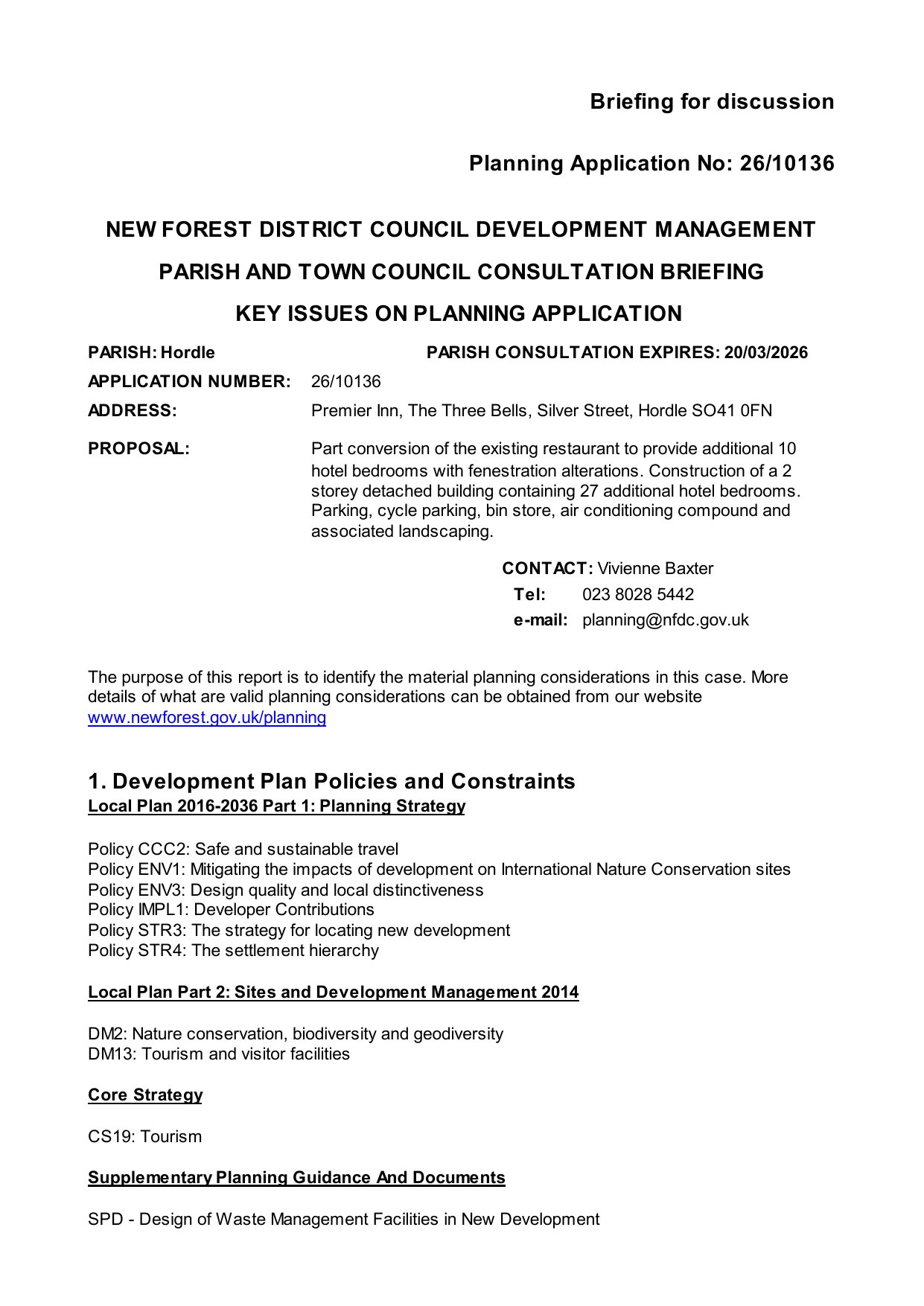 Briefing for discussion

Planning Application No: 26/10136

NEW FOREST DISTRICT COUNCIL DEVELOPMENT MANAGEMENT

PARISH AND TOWN COUNCIL CONSULTATION BRIEFING

KEY ISSUES ON PLANNING APPLICATION

PARISH: Hordle

PARISH CONSULTATION EXPIRES: 20/03/2026

APPLICATION NUMBER: 26/10136

ADDRESS: Premier Inn, The Three Bells, Silver Street, Hordle SO41 0FN

PROPOSAL: Part conversion of the existing restaurant to provide additional 10 hotel bedrooms with fenestration alterations. Construction of a 2 storey detached building containing 27 additional hotel bedrooms. Parking, cycle parking, bin store, air conditioning compound and associated landscaping.

CONTACT: Vivienne Baxter
Tel: 023 8028 5442
e-mail: planning@nfdc.gov.uk

The purpose of this report is to identify the material planning considerations in this case. More details of what are valid planning considerations can be obtained from our website www.newforest.gov.uk/planning

1. Development Plan Policies and Constraints
Local Plan 2016-2036 Part 1: Planning Strategy

Policy CCC2: Safe and sustainable travel
Policy ENV1: Mitigating the impacts of development on International Nature Conservation sites
Policy ENV3: Design quality and local distinctiveness
Policy IMPL1: Developer Contributions
Policy STR3: The strategy for locating new development
Policy STR4: The settlement hierarchy

Local Plan Part 2: Sites and Development Management 2014

DM2: Nature conservation, biodiversity and geodiversity
DM13: Tourism and visitor facilities

Core Strategy

CS19: Tourism

Supplementary Planning Guidance And Documents

SPD - Design of Waste Management Facilities in New Development